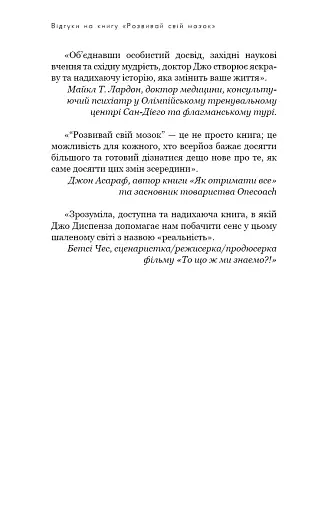 Відгуки на книгу «Розвивай свій мозок»

«Об'єднавши особистий досвід, західні наукові вчення та східну мудрість, доктор Джо створює яскраву та надихаючу історію, яка змінить ваше життя».
Майкл Т. Лардон, доктор медицини, консультуючий психіатр у Олімпійському тренувальному центрі Сан-Дієго та флагманському турі.

«"Розвивай свій мозок" — це не просто книга; це можливість для кожного, хто всерйоз бажає досягти більшого та готовий дізнатися дещо нове про те, як саме досягти цих змін зсередини».
Джон Асараф, автор книги «Як отримати все» та засновник товариства Onecoach

«Зрозуміла, доступна та надихаюча книга, в якій Джо Диспенза допомагає нам побачити сенс у цьому шаленому світі з назвою «реальність».
Бетсі Чес, сценаристка/режисерка/продюсерка фільму «То що ж ми знаємо?!»